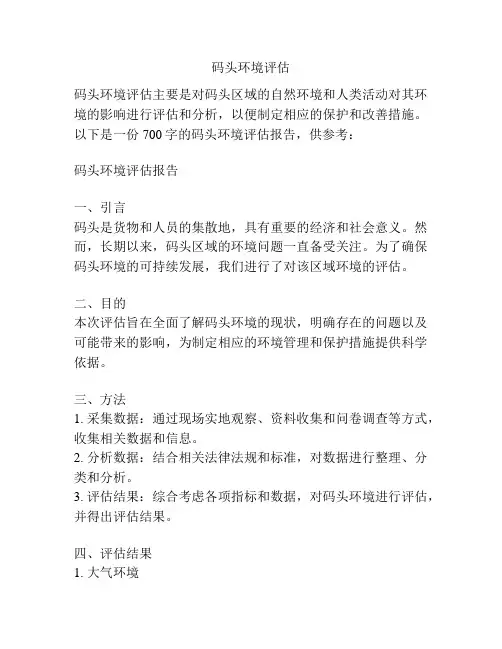 码头环境评估

码头环境评估主要是对码头区域的自然环境和人类活动对其环境的影响进行评估和分析，以便制定相应的保护和改善措施。以下是一份 700 字的码头环境评估报告，供参考：

码头环境评估报告

一、引言
码头是货物和人员的集散地，具有重要的经济和社会意义。然而，长期以来，码头区域的环境问题一直备受关注。为了确保码头环境的可持续发展，我们进行了对该区域环境的评估。

二、目的
本次评估旨在全面了解码头环境的现状，明确存在的问题以及可能带来的影响，为制定相应的环境管理和保护措施提供科学依据。

三、方法
1. 采集数据：通过现场实地观察、资料收集和问卷调查等方式，收集相关数据和信息。
2. 分析数据：结合相关法律法规和标准，对数据进行整理、分类和分析。
3. 评估结果：综合考虑各项指标和数据，对码头环境进行评估，并得出评估结果。

四、评估结果
1. 大气环境